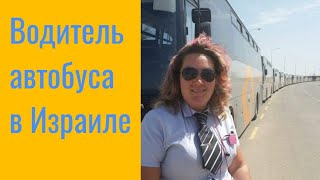 Водитель автобуса в Израиле